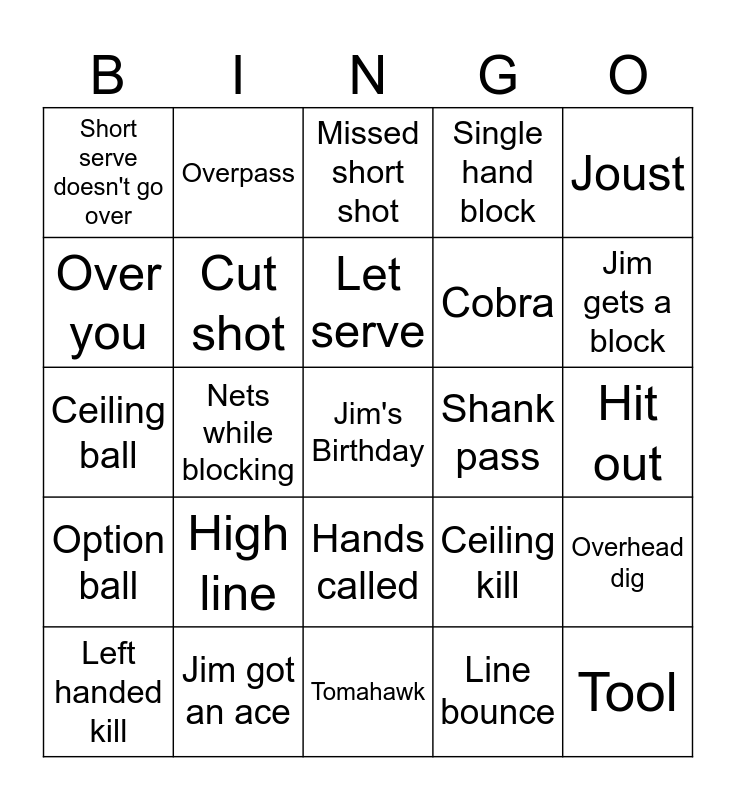 | B | I | N | G | O |
|---|---|---|---|---|
| Short serve doesn't go over | Overpass | Missed short shot | Single hand block | Joust |
| Over you | Cut shot | Let serve | Cobra | Jim gets a block |
| Ceiling ball | Nets while blocking | Jim's Birthday | Shank pass | Hit out |
| Option ball | High line | Hands called | Ceiling kill | Overhead dig |
| Left handed kill | Jim got an ace | Tomahawk | Line bounce | Tool |